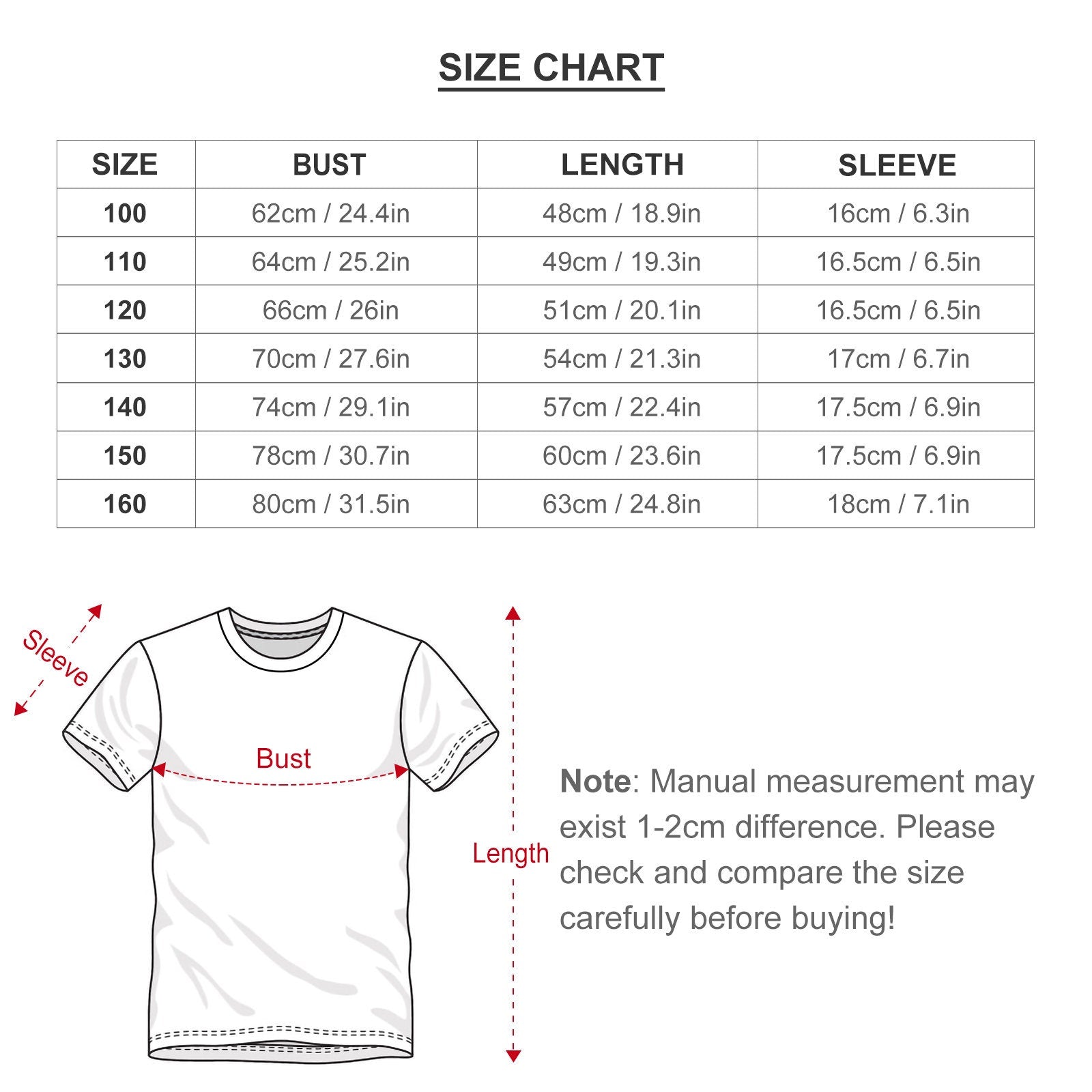 SIZE CHART

| SIZE | BUST | LENGTH | SLEEVE |
|---|---|---|---|
| 100 | 62cm / 24.4in | 48cm / 18.9in | 16cm / 6.3in |
| 110 | 64cm / 25.2in | 49cm / 19.3in | 16.5cm / 6.5in |
| 120 | 66cm / 26in | 51cm / 20.1in | 16.5cm / 6.5in |
| 130 | 70cm / 27.6in | 54cm / 21.3in | 17cm / 6.7in |
| 140 | 74cm / 29.1in | 57cm / 22.4in | 17.5cm / 6.9in |
| 150 | 78cm / 30.7in | 60cm / 23.6in | 17.5cm / 6.9in |
| 160 | 80cm / 31.5in | 63cm / 24.8in | 18cm / 7.1in |

Sleeve

Bust

Length

Note: Manual measurement may exist 1-2cm difference. Please check and compare the size carefully before buying!